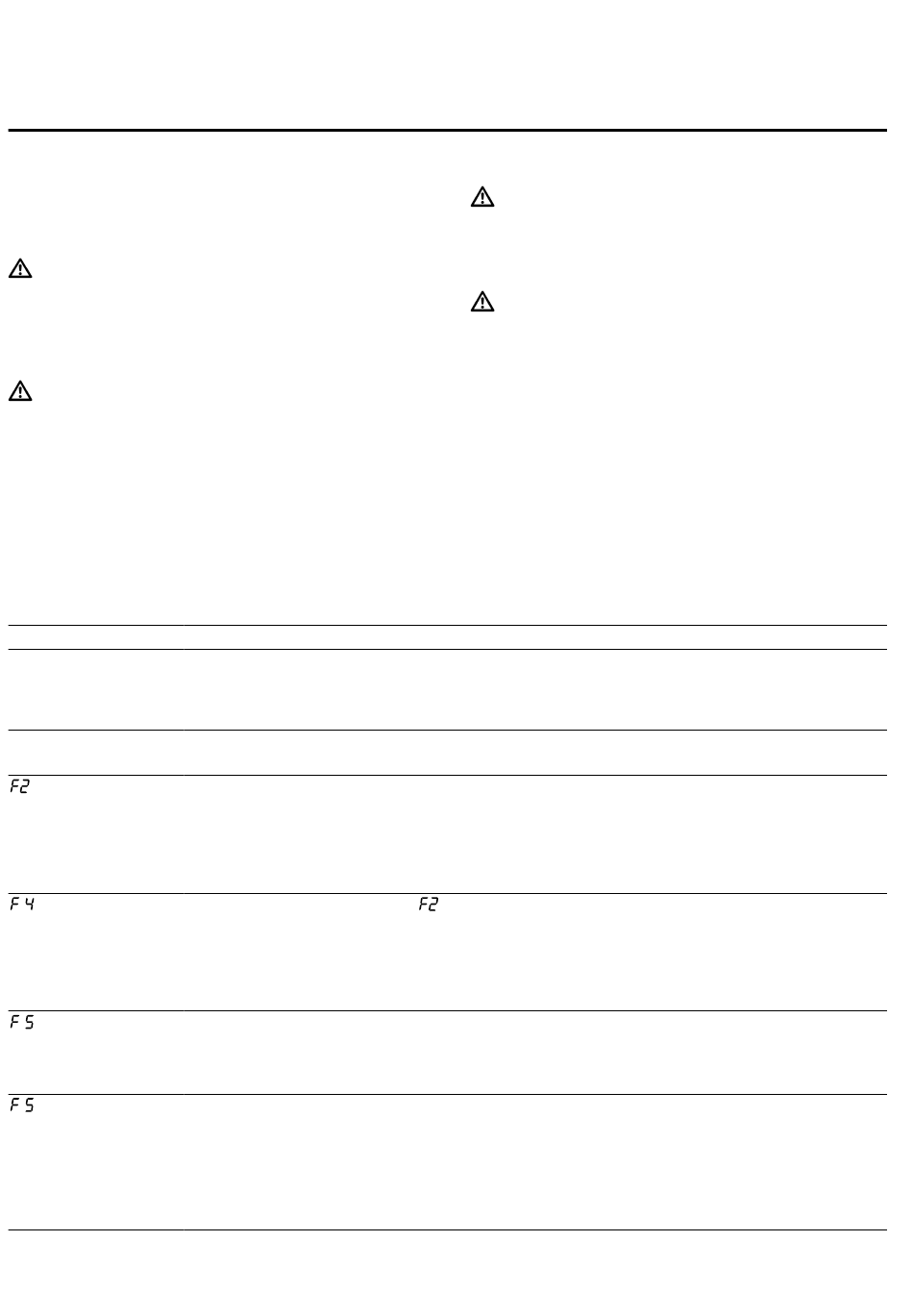 F2

F4

F2

F5

F5